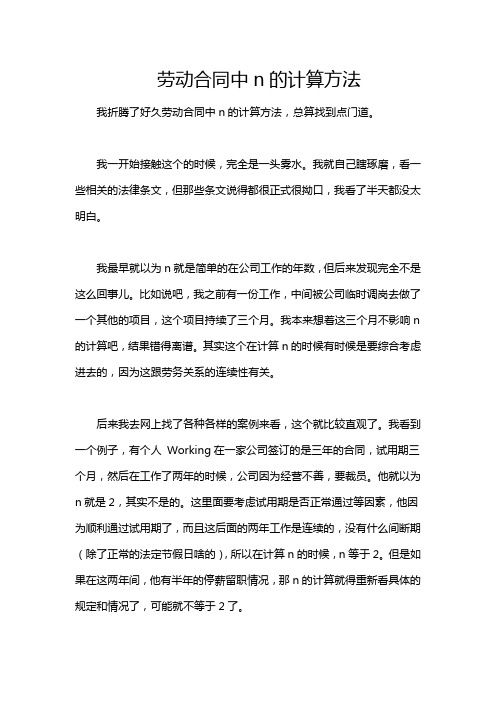 劳动合同中 n 的计算方法

我折腾了好久劳动合同中 n 的计算方法，总算找到点门道。

我一开始接触这个的时候，完全是一头雾水。我就自己瞎琢磨，看一些相关的法律条文，但那些条文说得都很正式很拗口，我看了半天都没太明白。

我最早就以为 n 就是简单的在公司工作的年数，但后来发现完全不是这么回事儿。比如说吧，我之前有一份工作，中间被公司临时调岗去做了一个其他的项目，这个项目持续了三个月。我本来想着这三个月不影响 n 的计算吧，结果错得离谱。其实这个在计算 n 的时候有时候是要综合考虑进去的，因为这跟劳务关系的连续性有关。

后来我去网上找了各种各样的案例来看，这个就比较直观了。我看到一个例子，有个人 Working 在一家公司签订的是三年的合同，试用期三个月，然后在工作了两年的时候，公司因为经营不善，要裁员。他就以为 n 就是 2，其实不是的。这里面要考虑试用期是否正常通过等因素，他因为顺利通过试用期了，而且这后面的两年工作是连续的，没有什么间断期（除了正常的法定节假日啥的），所以在计算 n 的时候，n 等于 2。但是如果在这两年间，他有半年的停薪留职情况，那 n 的计算就得重新看具体的规定和情况了，可能就不等于 2 了。